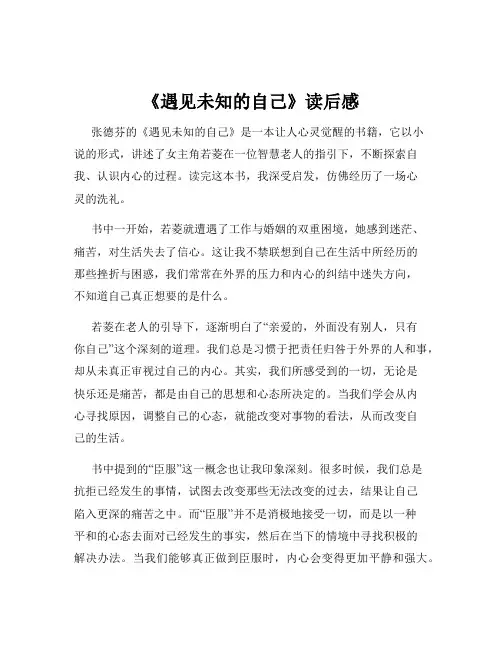 《遇见未知的自己》读后感

张德芬的《遇见未知的自己》是一本让人心灵觉醒的书籍，它以小说的形式，讲述了女主角若菱在一位智慧老人的指引下，不断探索自我、认识内心的过程。读完这本书，我深受启发，仿佛经历了一场心灵的洗礼。

书中一开始，若菱就遭遇了工作与婚姻的双重困境，她感到迷茫、痛苦，对生活失去了信心。这让我不禁联想到自己在生活中所经历的那些挫折与困惑，我们常常在外界的压力和内心的纠结中迷失方向，不知道自己真正想要的是什么。

若菱在老人的引导下，逐渐明白了“亲爱的，外面没有别人，只有你自己”这个深刻的道理。我们总是习惯于把责任归咎于外界的人和事，却从未真正审视过自己的内心。其实，我们所感受到的一切，无论是快乐还是痛苦，都是由自己的思想和心态所决定的。当我们学会从内心寻找原因，调整自己的心态，就能改变对事物的看法，从而改变自己的生活。

书中提到的“臣服”这一概念也让我印象深刻。很多时候，我们总是抗拒已经发生的事情，试图去改变那些无法改变的过去，结果让自己陷入更深的痛苦之中。而“臣服”并不是消极地接受一切，而是以一种平和的心态去面对已经发生的事实，然后在当下的情境中寻找积极的解决办法。当我们能够真正做到臣服时，内心会变得更加平静和强大。